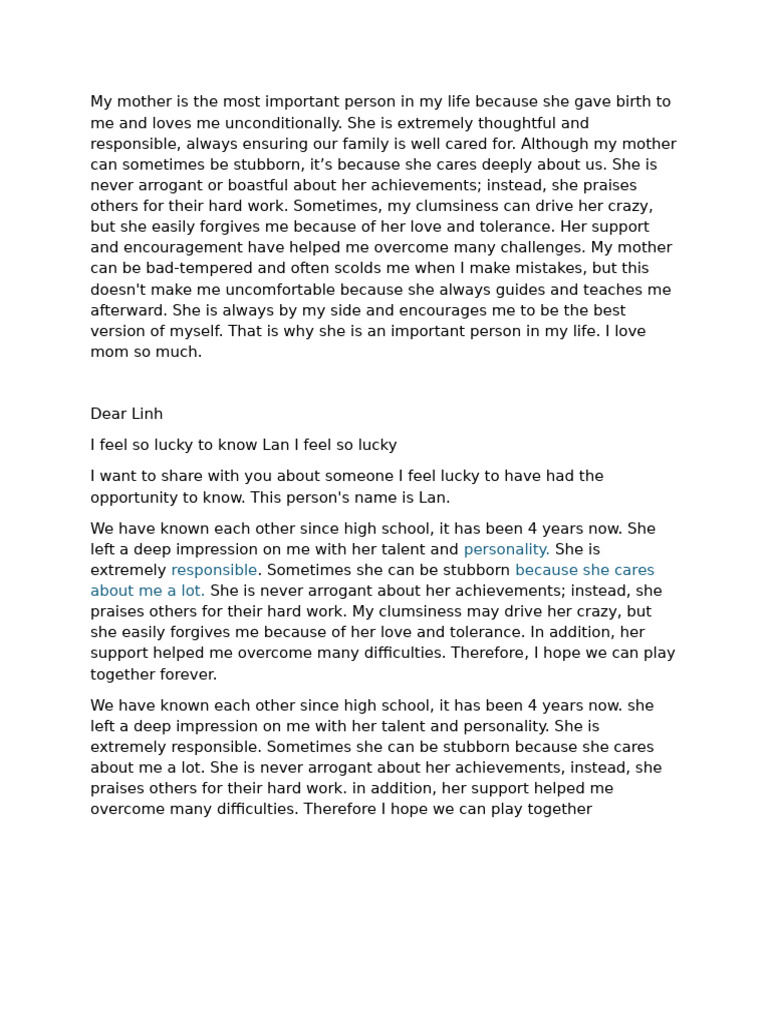 My mother is the most important person in my life because she gave birth to me and loves me unconditionally. She is extremely thoughtful and responsible, always ensuring our family is well cared for. Although my mother can sometimes be stubborn, it's because she cares deeply about us. She is never arrogant or boastful about her achievements; instead, she praises others for their hard work. Sometimes, my clumsiness can drive her crazy, but she easily forgives me because of her love and tolerance. Her support and encouragement have helped me overcome many challenges. My mother can be bad-tempered and often scolds me when I make mistakes, but this doesn't make me uncomfortable because she always guides and teaches me afterward. She is always by my side and encourages me to be the best version of myself. That is why she is an important person in my life. I love mom so much.

Dear Linh

I feel so lucky to know Lan I feel so lucky

I want to share with you about someone I feel lucky to have had the opportunity to know. This person's name is Lan.

We have known each other since high school, it has been 4 years now. She left a deep impression on me with her talent and personality. She is extremely responsible. Sometimes she can be stubborn because she cares about me a lot. She is never arrogant about her achievements; instead, she praises others for their hard work. My clumsiness may drive her crazy, but she easily forgives me because of her love and tolerance. In addition, her support helped me overcome many difficulties. Therefore, I hope we can play together forever.

We have known each other since high school, it has been 4 years now. she left a deep impression on me with her talent and personality. She is extremely responsible. Sometimes she can be stubborn because she cares about me a lot. She is never arrogant about her achievements, instead, she praises others for their hard work. in addition, her support helped me overcome many difficulties. Therefore I hope we can play together